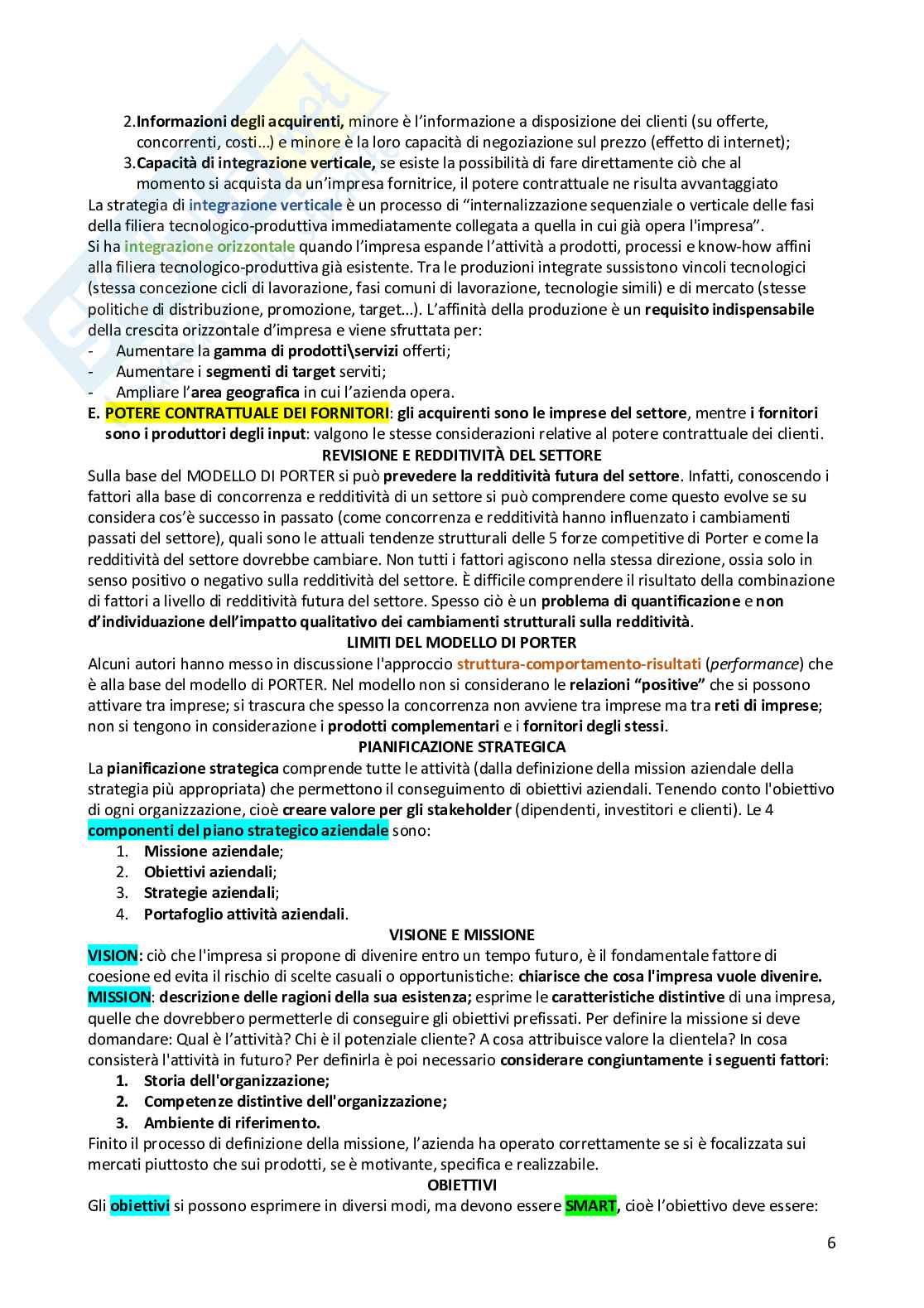 2.Informazioni degli acquirenti, minore è l'informazione a disposizione dei clienti (su offerte, concorrenti, costi...) e minore è la loro capacità di negoziazione sul prezzo (effetto di internet);
3.Capacità di integrazione verticale, se esiste la possibilità di fare direttamente ciò che al momento si acquista da un'impresa fornitrice, il potere contrattuale ne risulta avvantaggiato
La strategia di integrazione verticale è un processo di "internalizzazione sequenziale o verticale delle fasi della filiera tecnologico-produttiva immediatamente collegata a quella in cui già opera l'impresa".
Si ha integrazione orizzontale quando l'impresa espande l'attività a prodotti, processi e know-how affini alla filiera tecnologico-produttiva già esistente. Tra le produzioni integrate sussistono vincoli tecnologici (stessa concezione cicli di lavorazione, fasi comuni di lavorazione, tecnologie simili) e di mercato (stesse politiche di distribuzione, promozione, target...). L'affinità della produzione è un requisito indispensabile della crescita orizzontale d'impresa e viene sfruttata per:
- Aumentare la gamma di prodotti\servizi offerti;
- Aumentare i segmenti di target serviti;
- Ampliare l'area geografica in cui l'azienda opera.
E. POTERE CONTRATTUALE DEI FORNITORI: gli acquirenti sono le imprese del settore, mentre i fornitori sono i produttori degli input: valgono le stesse considerazioni relative al potere contrattuale dei clienti.

REVISIONE E REDDITIVITÀ DEL SETTORE
Sulla base del MODELLO DI PORTER si può prevedere la redditività futura del settore. Infatti, conoscendo i fattori alla base di concorrenza e redditività di un settore si può comprendere come questo evolve se su considera cos'è successo in passato (come concorrenza e redditività hanno influenzato i cambiamenti passati del settore), quali sono le attuali tendenze strutturali delle 5 forze competitive di Porter e come la redditività del settore dovrebbe cambiare. Non tutti i fattori agiscono nella stessa direzione, ossia solo in senso positivo o negativo sulla redditività del settore. È difficile comprendere il risultato della combinazione di fattori a livello di redditività futura del settore. Spesso ciò è un problema di quantificazione e non d'individuazione dell'impatto qualitativo dei cambiamenti strutturali sulla redditività.

LIMITI DEL MODELLO DI PORTER
Alcuni autori hanno messo in discussione l'approccio struttura-comportamento-risultati (performance) che è alla base del modello di PORTER. Nel modello non si considerano le relazioni "positive" che si possono attivare tra imprese; si trascura che spesso la concorrenza non avviene tra imprese ma tra reti di imprese; non si tengono in considerazione i prodotti complementari e i fornitori degli stessi.

PIANIFICAZIONE STRATEGICA
La pianificazione strategica comprende tutte le attività (dalla definizione della mission aziendale della strategia più appropriata) che permettono il conseguimento di obiettivi aziendali. Tenendo conto l'obiettivo di ogni organizzazione, cioè creare valore per gli stakeholder (dipendenti, investitori e clienti). Le 4 componenti del piano strategico aziendale sono:
1. Missione aziendale;
2. Obiettivi aziendali;
3. Strategie aziendali;
4. Portafoglio attività aziendali.

VISIONE E MISSIONE
VISION: ciò che l'impresa si propone di divenire entro un tempo futuro, è il fondamentale fattore di coesione ed evita il rischio di scelte casuali o opportunistiche: chiarisce che cosa l'impresa vuole divenire.
MISSION: descrizione delle ragioni della sua esistenza; esprime le caratteristiche distintive di una impresa, quelle che dovrebbero permetterle di conseguire gli obiettivi prefissati. Per definire la missione si deve domandare: Qual è l'attività? Chi è il potenziale cliente? A cosa attribuisce valore la clientela? In cosa consisterà l'attività in futuro? Per definirla è poi necessario considerare congiuntamente i seguenti fattori:
1. Storia dell'organizzazione;
2. Competenze distintive dell'organizzazione;
3. Ambiente di riferimento.
Finito il processo di definizione della missione, l'azienda ha operato correttamente se si è focalizzata sui mercati piuttosto che sui prodotti, se è motivante, specifica e realizzabile.

OBIETTIVI
Gli obiettivi si possono esprimere in diversi modi, ma devono essere SMART, cioè l'obiettivo deve essere:

6